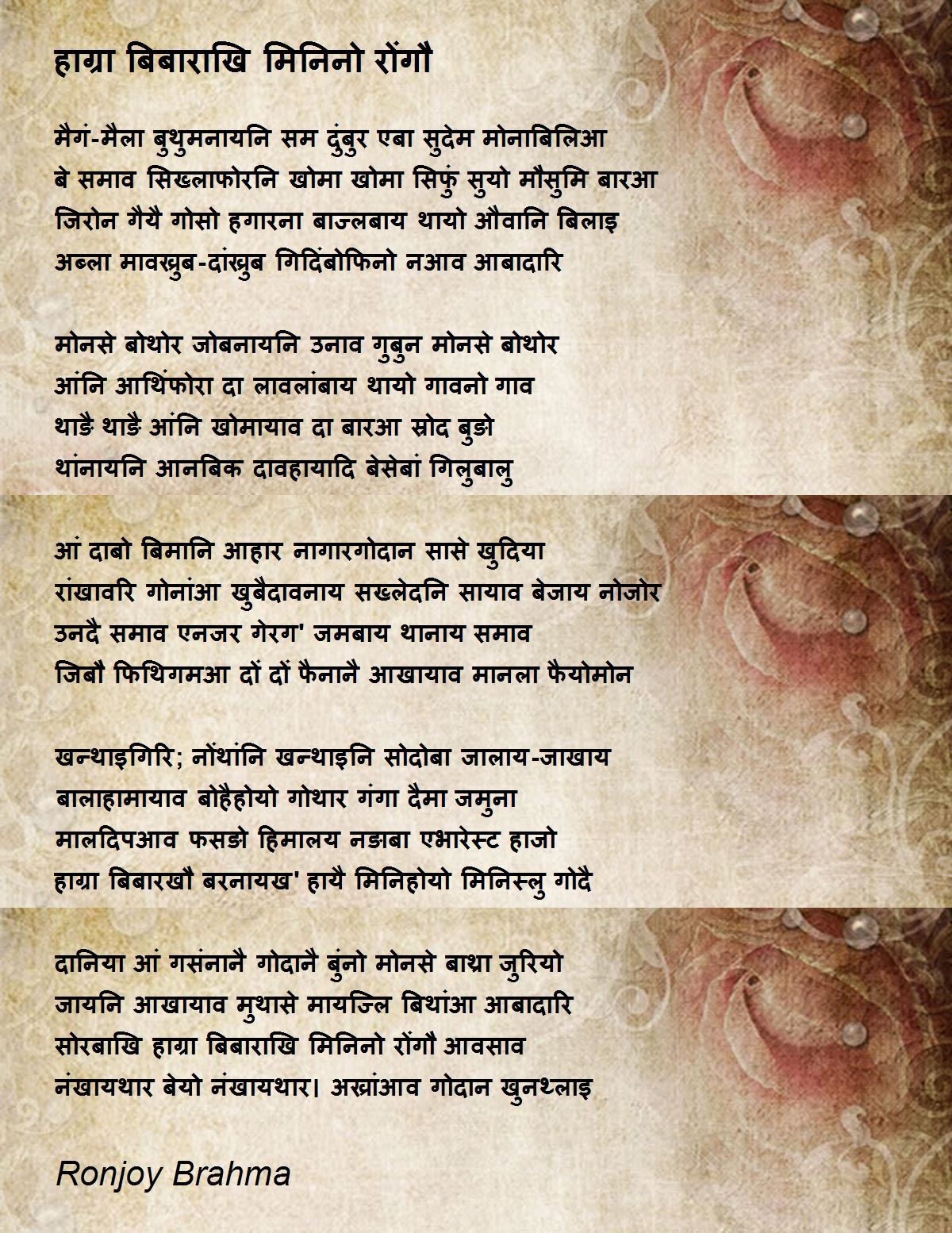 हाग्रा बिबाराखि मिनिनो रोंगौ

मैगं-मैला बुथुमनायनि सम दुंबुर एबा सुदेम मोनाबिलिआ
बे समाव सिख्लाफोरनि खोमा खोमा सिफुं सुयो मौसुमि बारआ
जिरोन गैयै गोसो हगारना बाज्लबाय थायो औवानि बिलाइ
अब्ला मावख्रुब-दांख्रुब गिदिंबोफिनो नआव आबादारि

मोनसे बोथोर जोबनायनि उनाव गुबुन मोनसे बोथोर
आंनि आथिंफोरा दा लावलांबाय थायो गावनो गाव
थाङै थाङै आंनि खोमायाव दा बारआ स्रोद बुङो
थांनायनि आनबिक दावहायादि बेसेबां गिलुबालु

आं दाबो बिमानि आहार नागारगोदान सासे खुदिया
रांखावरि गोनांआ खुबैदावनाय सख्लेदनि सायाव बेजाय नोजोर
उनदै समाव एनजर गेरग' जमबाय थानाय समाव
जिबौ फिथिगमआ दों दों फैनानै आखायाव मानला फैयोमोन

खन्थाइगिरि; नोंथांनि खन्थाइनि सोदोबा जालाय-जाखाय
बालाहामायाव बोहैहोयो गोथार गंगा दैमा जमुना
मालदिपआव फसङो हिमालय नङाबा एभारेस्ट हाजो
हाग्रा बिबारखौ बरनायख' हायै मिनिहोयो मिनिस्लु गोदै

दानिया आं गसंनानै गोदानै बुंनो मोनसे बाथ्रा जुरियो
जायनि आखायाव मुथासे मायज्लि बिथांआ आबादारि
सोरबाखि हाग्रा बिबाराखि मिनिनो रोंगौ आवसाव
नंखायथार बेयो नंखायथार। अख्रांआव गोदान खुनथ्लाइ

Ronjoy Brahma